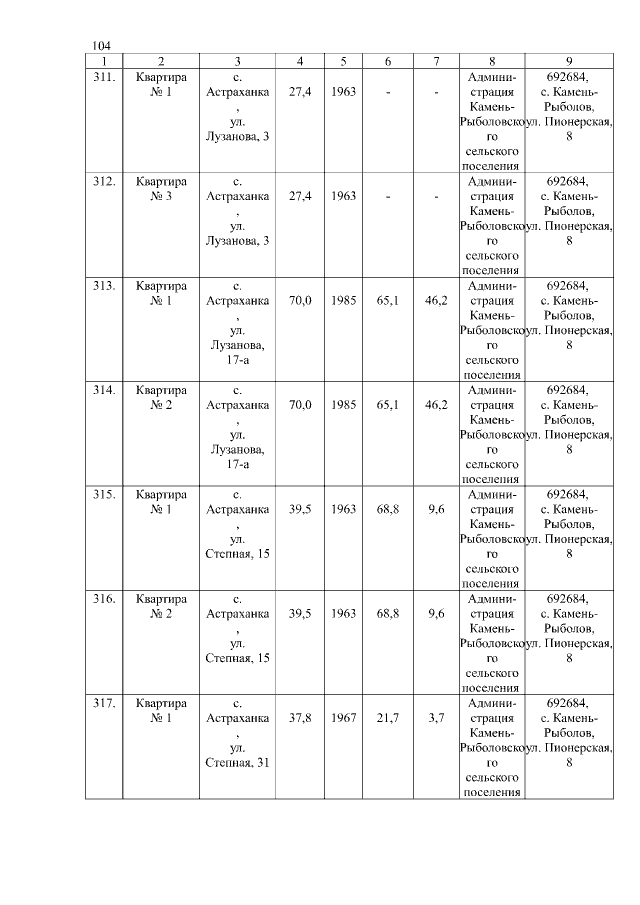 104

| 1 | 2 | 3 | 4 | 5 | 6 | 7 | 8 | 9 |
|---|---|---|---|---|---|---|---|---|
| 311. | Квартира № 1 | с. Астраханка, ул. Лузанова, 3 | 27,4 | 1963 | - | - | Администрация Камень-Рыболовского сельского поселения | 692684, с. Камень-Рыболов, ул. Пионерская, 8 |
| 312. | Квартира № 3 | с. Астраханка, ул. Лузанова, 3 | 27,4 | 1963 | - | - | Администрация Камень-Рыболовского сельского поселения | 692684, с. Камень-Рыболов, ул. Пионерская, 8 |
| 313. | Квартира № 1 | с. Астраханка, ул. Лузанова, 17-а | 70,0 | 1985 | 65,1 | 46,2 | Администрация Камень-Рыболовского сельского поселения | 692684, с. Камень-Рыболов, ул. Пионерская, 8 |
| 314. | Квартира № 2 | с. Астраханка, ул. Лузанова, 17-а | 70,0 | 1985 | 65,1 | 46,2 | Администрация Камень-Рыболовского сельского поселения | 692684, с. Камень-Рыболов, ул. Пионерская, 8 |
| 315. | Квартира № 1 | с. Астраханка, ул. Степная, 15 | 39,5 | 1963 | 68,8 | 9,6 | Администрация Камень-Рыболовского сельского поселения | 692684, с. Камень-Рыболов, ул. Пионерская, 8 |
| 316. | Квартира № 2 | с. Астраханка, ул. Степная, 15 | 39,5 | 1963 | 68,8 | 9,6 | Администрация Камень-Рыболовского сельского поселения | 692684, с. Камень-Рыболов, ул. Пионерская, 8 |
| 317. | Квартира № 1 | с. Астраханка, ул. Степная, 31 | 37,8 | 1967 | 21,7 | 3,7 | Администрация Камень-Рыболовского сельского поселения | 692684, с. Камень-Рыболов, ул. Пионерская, 8 |